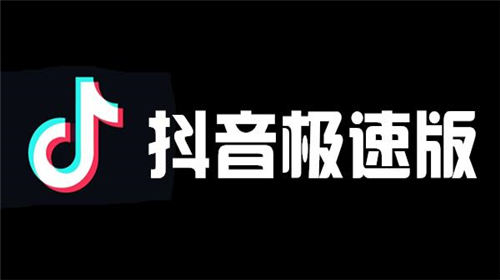 抖音极速版